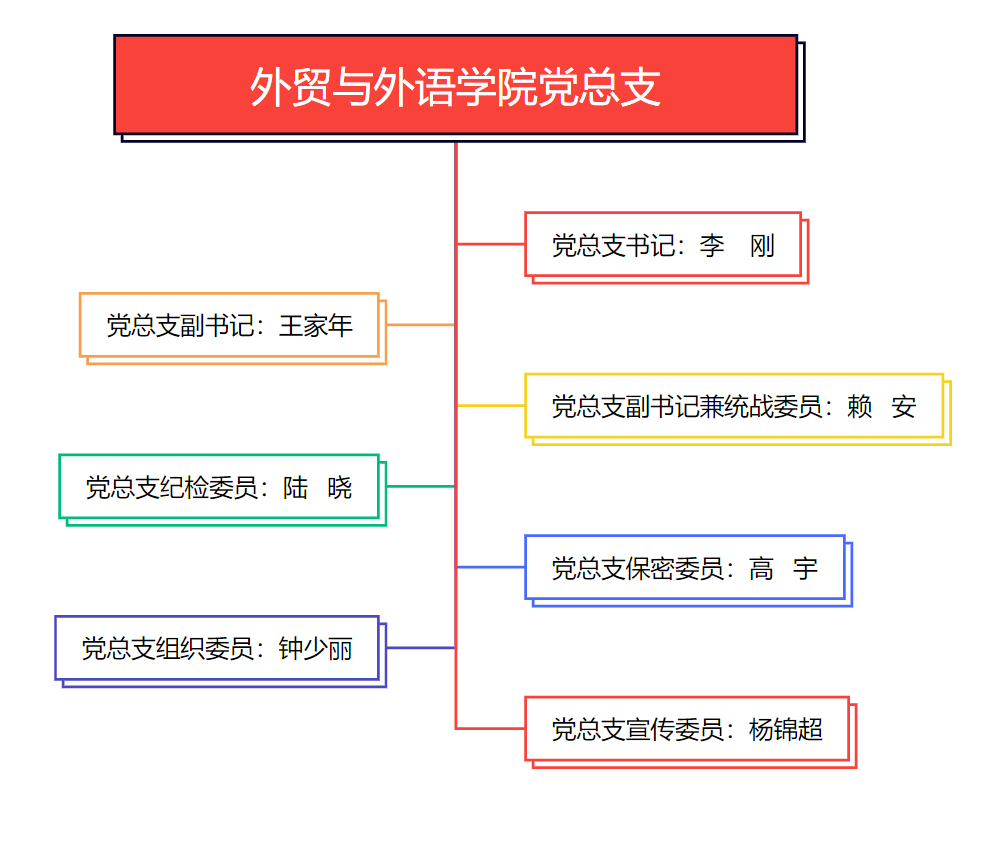 外贸与外语学院党总支

党总支书记：李　刚

党总支副书记：王家年

党总支副书记兼统战委员：赖　安

党总支纪检委员：陆　晓

党总支保密委员：高　宇

党总支组织委员：钟少丽

党总支宣传委员：杨锦超